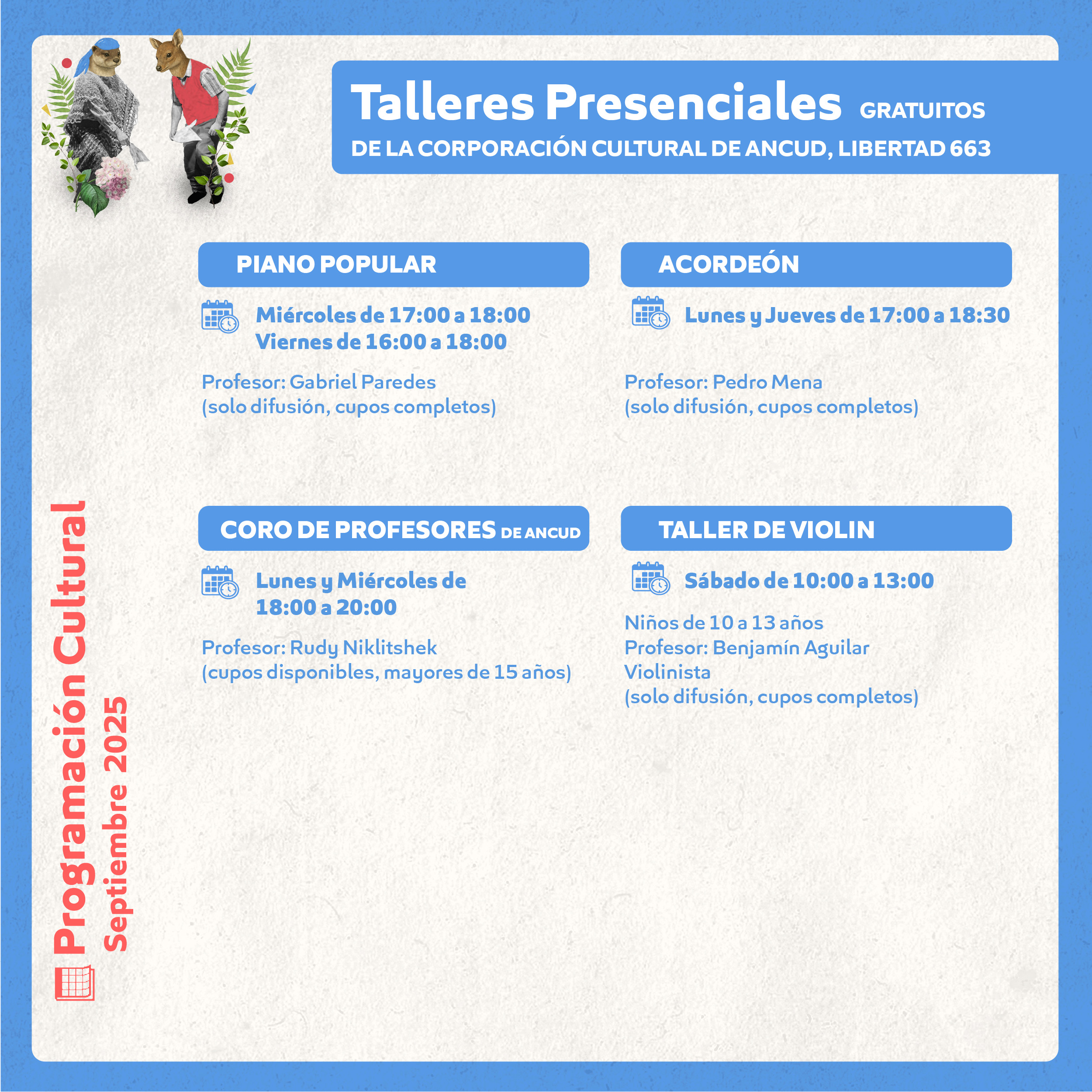 Talleres Presenciales GRATUITOS
DE LA CORPORACIÓN CULTURAL DE ANCUD, LIBERTAD 663

PIANO POPULAR

Miércoles de 17:00 a 18:00
Viernes de 16:00 a 18:00

Profesor: Gabriel Paredes
(solo difusión, cupos completos)

ACORDEÓN

Lunes y Jueves de 17:00 a 18:30

Profesor: Pedro Mena
(solo difusión, cupos completos)

CORO DE PROFESORES DE ANCUD

Lunes y Miércoles de
18:00 a 20:00

Profesor: Rudy Niklitshek
(cupos disponibles, mayores de 15 años)

TALLER DE VIOLIN

Sábado de 10:00 a 13:00

Niños de 10 a 13 años
Profesor: Benjamín Aguilar
Violinista
(solo difusión, cupos completos)

Programación Cultural
Septiembre 2025